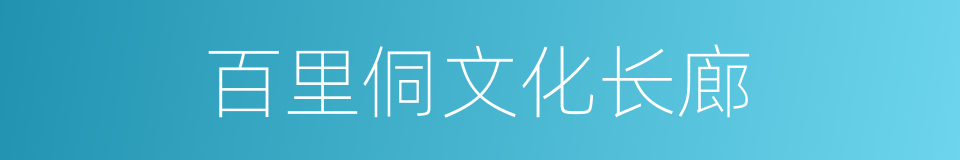 百里侗文化长廊